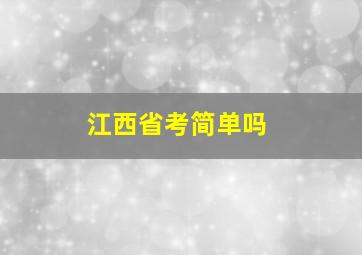 江西省考简单吗